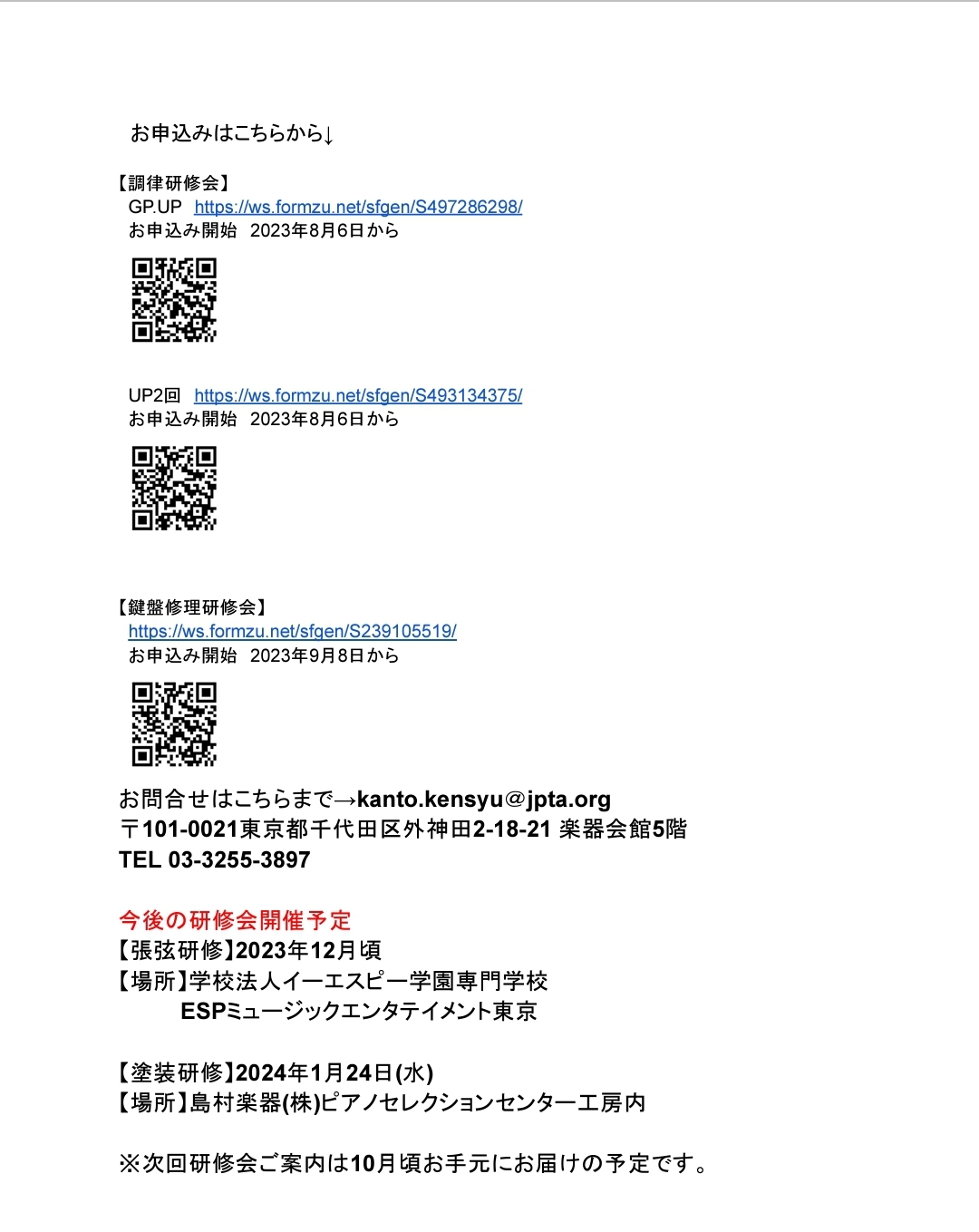 お申込みはこちらから↓

【調律研修会】
GP.UP https://ws.formzu.net/sfgen/S497286298/
お申込み開始 2023年8月6日から

UP2回 https://ws.formzu.net/sfgen/S493134375/
お申込み開始 2023年8月6日から

【鍵盤修理研修会】
https://ws.formzu.net/sfgen/S239105519/
お申込み開始 2023年9月8日から

お問合せはこちらまで→kanto.kensyu@jpta.org
〒101-0021東京都千代田区外神田2-18-21 楽器会館5階
TEL 03-3255-3897

今後の研修会開催予定
【張弦研修】2023年12月頃
【場所】学校法人イーエスピー学園専門学校
ESPミュージックエンタテイメント東京

【塗装研修】2024年1月24日(水)
【場所】島村楽器(株)ピアノセレクションセンター工房内

※次回研修会ご案内は10月頃お手元にお届けの予定です。